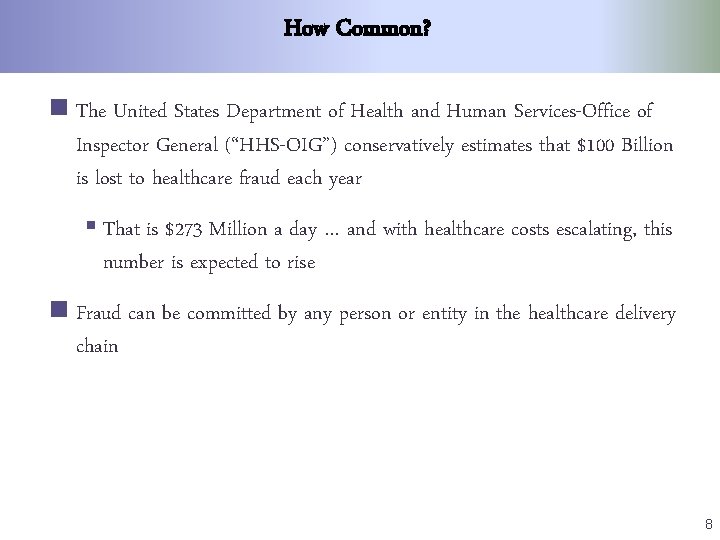 How Common?

The United States Department of Health and Human Services-Office of Inspector General (“HHS-OIG”) conservatively estimates that \$100 Billion is lost to healthcare fraud each year

That is \$273 Million a day … and with healthcare costs escalating, this number is expected to rise

Fraud can be committed by any person or entity in the healthcare delivery chain

8